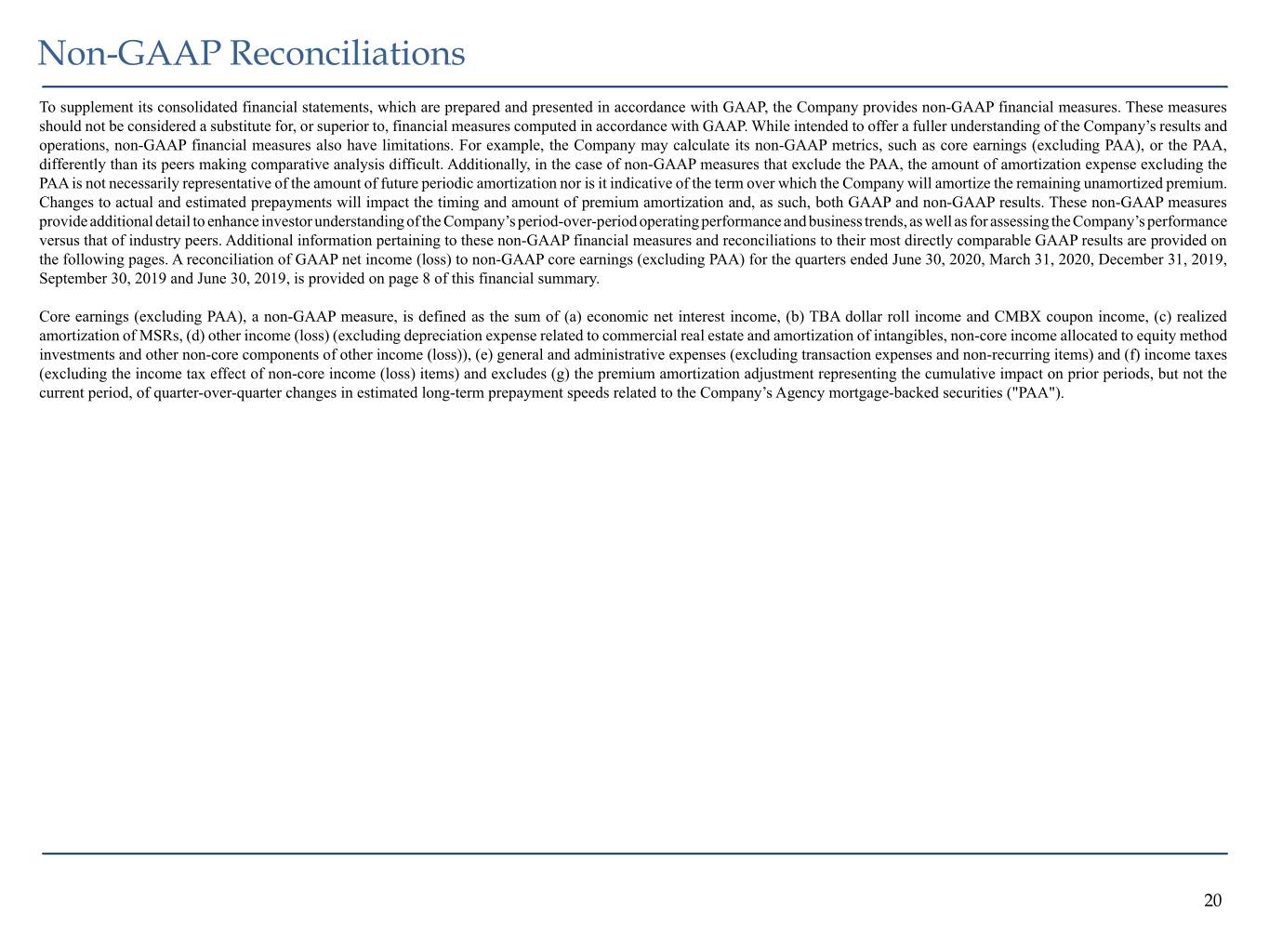 Non-GAAP Reconciliations

To supplement its consolidated financial statements, which are prepared and presented in accordance with GAAP, the Company provides non-GAAP financial measures. These measures should not be considered a substitute for, or superior to, financial measures computed in accordance with GAAP. While intended to offer a fuller understanding of the Company's results and operations, non-GAAP financial measures also have limitations. For example, the Company may calculate its non-GAAP metrics, such as core earnings (excluding PAA), or the PAA, differently than its peers making comparative analysis difficult. Additionally, in the case of non-GAAP measures that exclude the PAA, the amount of amortization expense excluding the PAA is not necessarily representative of the amount of future periodic amortization nor is it indicative of the term over which the Company will amortize the remaining unamortized premium. Changes to actual and estimated prepayments will impact the timing and amount of premium amortization and, as such, both GAAP and non-GAAP results. These non-GAAP measures provide additional detail to enhance investor understanding of the Company's period-over-period operating performance and business trends, as well as for assessing the Company's performance versus that of industry peers. Additional information pertaining to these non-GAAP financial measures and reconciliations to their most directly comparable GAAP results are provided on the following pages. A reconciliation of GAAP net income (loss) to non-GAAP core earnings (excluding PAA) for the quarters ended June 30, 2020, March 31, 2020, December 31, 2019, September 30, 2019 and June 30, 2019, is provided on page 8 of this financial summary.

Core earnings (excluding PAA), a non-GAAP measure, is defined as the sum of (a) economic net interest income, (b) TBA dollar roll income and CMBX coupon income, (c) realized amortization of MSRs, (d) other income (loss) (excluding depreciation expense related to commercial real estate and amortization of intangibles, non-core income allocated to equity method investments and other non-core components of other income (loss)), (e) general and administrative expenses (excluding transaction expenses and non-recurring items) and (f) income taxes (excluding the income tax effect of non-core income (loss) items) and excludes (g) the premium amortization adjustment representing the cumulative impact on prior periods, but not the current period, of quarter-over-quarter changes in estimated long-term prepayment speeds related to the Company's Agency mortgage-backed securities ("PAA").

20